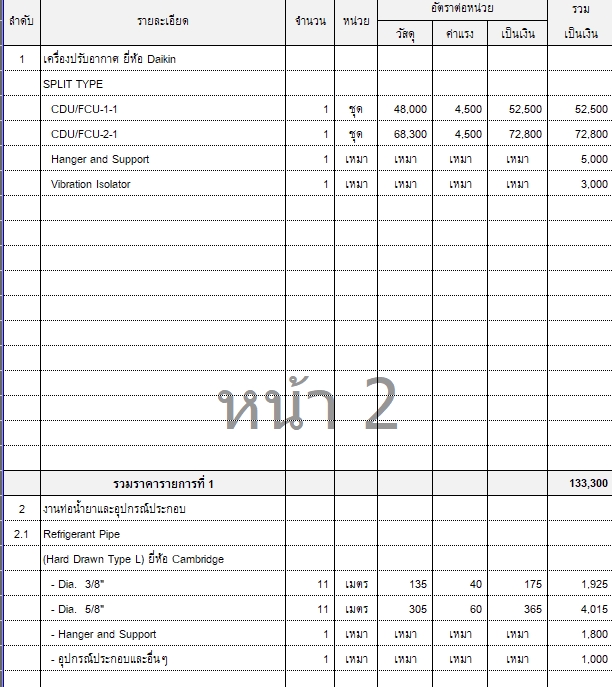 | ลำดับ | รายละเอียด | จำนวน | หน่วย | อัตราต่อหน่วย วัสดุ | อัตราต่อหน่วย ค่าแรง | อัตราต่อหน่วย เป็นเงิน | รวม เป็นเงิน |
|---|---|---|---|---|---|---|---|
| 1 | เครื่องปรับอากาศ ยี่ห้อ Daikin | | | | | | |
| | SPLIT TYPE | | | | | | |
| | CDU/FCU-1-1 | 1 | ชุด | 48,000 | 4,500 | 52,500 | 52,500 |
| | CDU/FCU-2-1 | 1 | ชุด | 68,300 | 4,500 | 72,800 | 72,800 |
| | Hanger and Support | 1 | เหมา | เหมา | เหมา | เหมา | 5,000 |
| | Vibration Isolator | 1 | เหมา | เหมา | เหมา | เหมา | 3,000 |
| | รวมราคารายการที่ 1 | | | | | | 133,300 |
| 2 | งานท่อน้ำยาและอุปกรณ์ประกอบ | | | | | | |
| 2.1 | Refrigerant Pipe | | | | | | |
| | (Hard Drawn Type L) ยี่ห้อ Cambridge | | | | | | |
| | - Dia. 3/8" | 11 | เมตร | 135 | 40 | 175 | 1,925 |
| | - Dia. 5/8" | 11 | เมตร | 305 | 60 | 365 | 4,015 |
| | - Hanger and Support | 1 | เหมา | เหมา | เหมา | เหมา | 1,800 |
| | - อุปกรณ์ประกอบและอื่นๆ | 1 | เหมา | เหมา | เหมา | เหมา | 1,000 |

หน้า 2